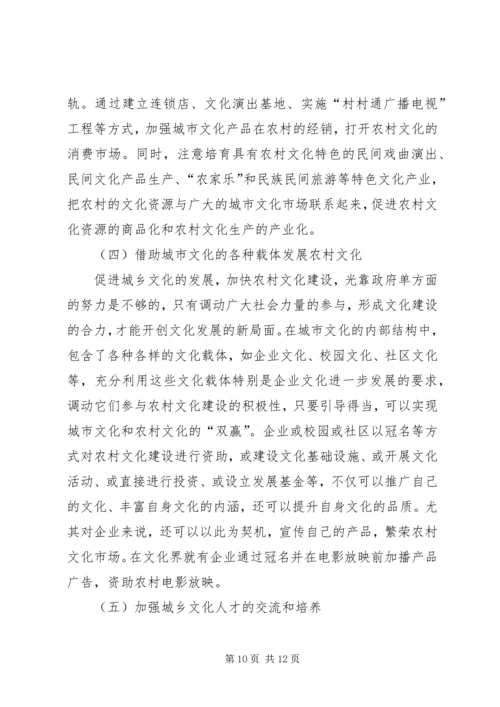 轨。通过建立连锁店、文化演出基地、实施“村村通广播电视”工程等方式，加强城市文化产品在农村的经销，打开农村文化的消费市场。同时，注意培育具有农村文化特色的民间戏曲演出、民间文化产品生产、“农家乐”和民族民间旅游等特色文化产业，把农村的文化资源与广大的城市文化市场联系起来，促进农村文化资源的商品化和农村文化生产的产业化。

（四）借助城市文化的各种载体发展农村文化

促进城乡文化的发展，加快农村文化建设，光靠政府单方面的努力是不够的，只有调动广大社会力量的参与，形成文化建设的合力，才能开创文化发展的新局面。在城市文化的内部结构中，包含了各种各样的文化载体，如企业文化、校园文化、社区文化等，充分利用这些文化载体特别是企业文化进一步发展的要求，调动它们参与农村文化建设的积极性，只要引导得当，可以实现城市文化和农村文化的“双赢”。企业或校园或社区以冠名等方式对农村文化建设进行资助，或建设文化基础设施、或开展文化活动、或直接进行投资、或设立发展基金等，不仅可以推广自己的文化、丰富自身文化的内涵，还可以提升自身文化的品质。尤其对企业来说，还可以以此为契机，宣传自己的产品，繁荣农村文化市场。在文化界就有企业通过冠名并在电影放映前加播产品广告，资助农村电影放映。

（五）加强城乡文化人才的交流和培养

第 10 页 共 12 页